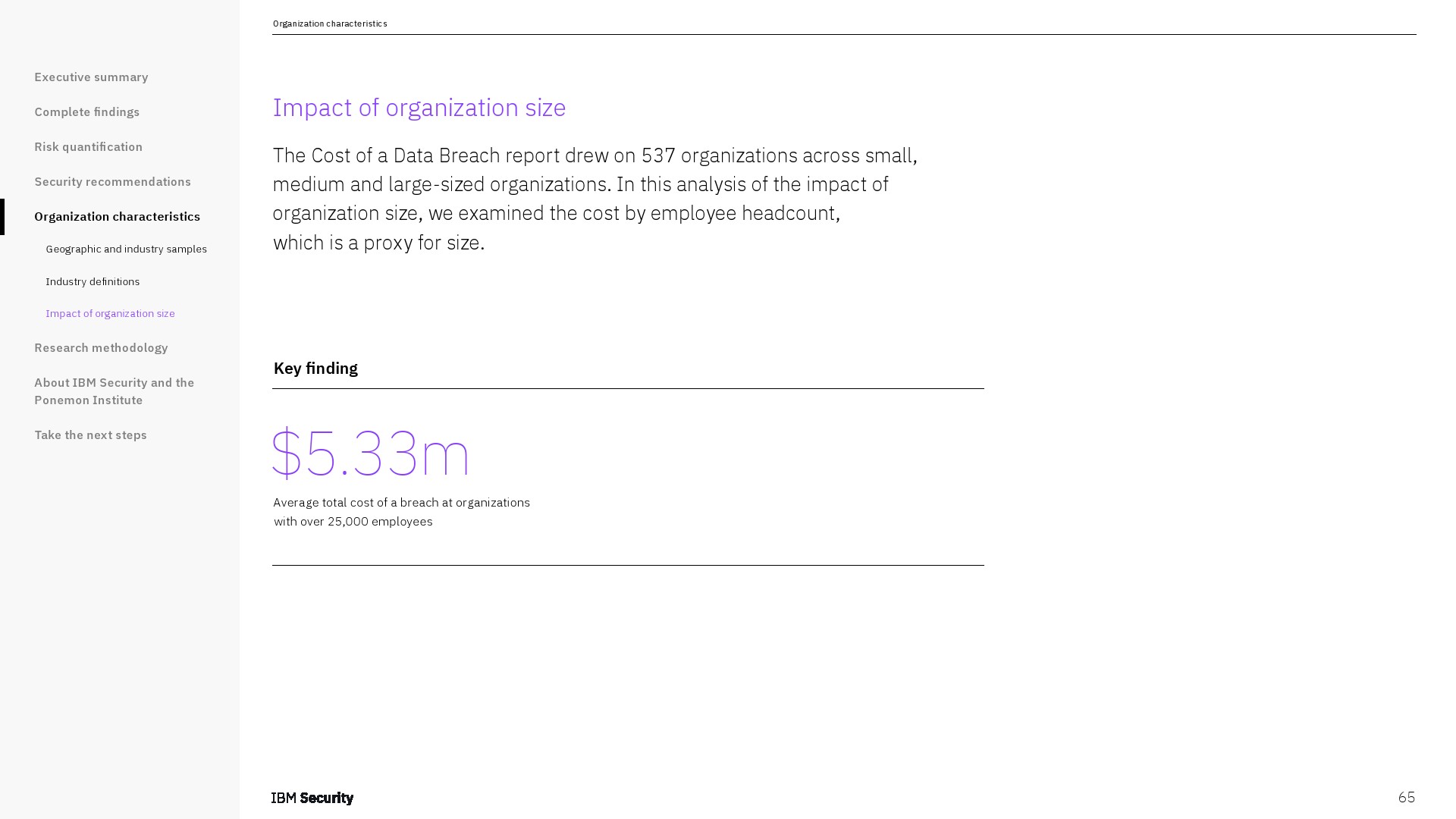 Executive summary

Complete findings

Risk quantification

Security recommendations

Organization characteristics

Geographic and industry samples

Industry definitions

Impact of organization size

Research methodology

About IBM Security and the Ponemon Institute

Take the next steps

Organization characteristics

Impact of organization size

The Cost of a Data Breach report drew on 537 organizations across small, medium and large-sized organizations. In this analysis of the impact of organization size, we examined the cost by employee headcount, which is a proxy for size.

Key finding

$5.33m

Average total cost of a breach at organizations with over 25,000 employees

IBM Security

65